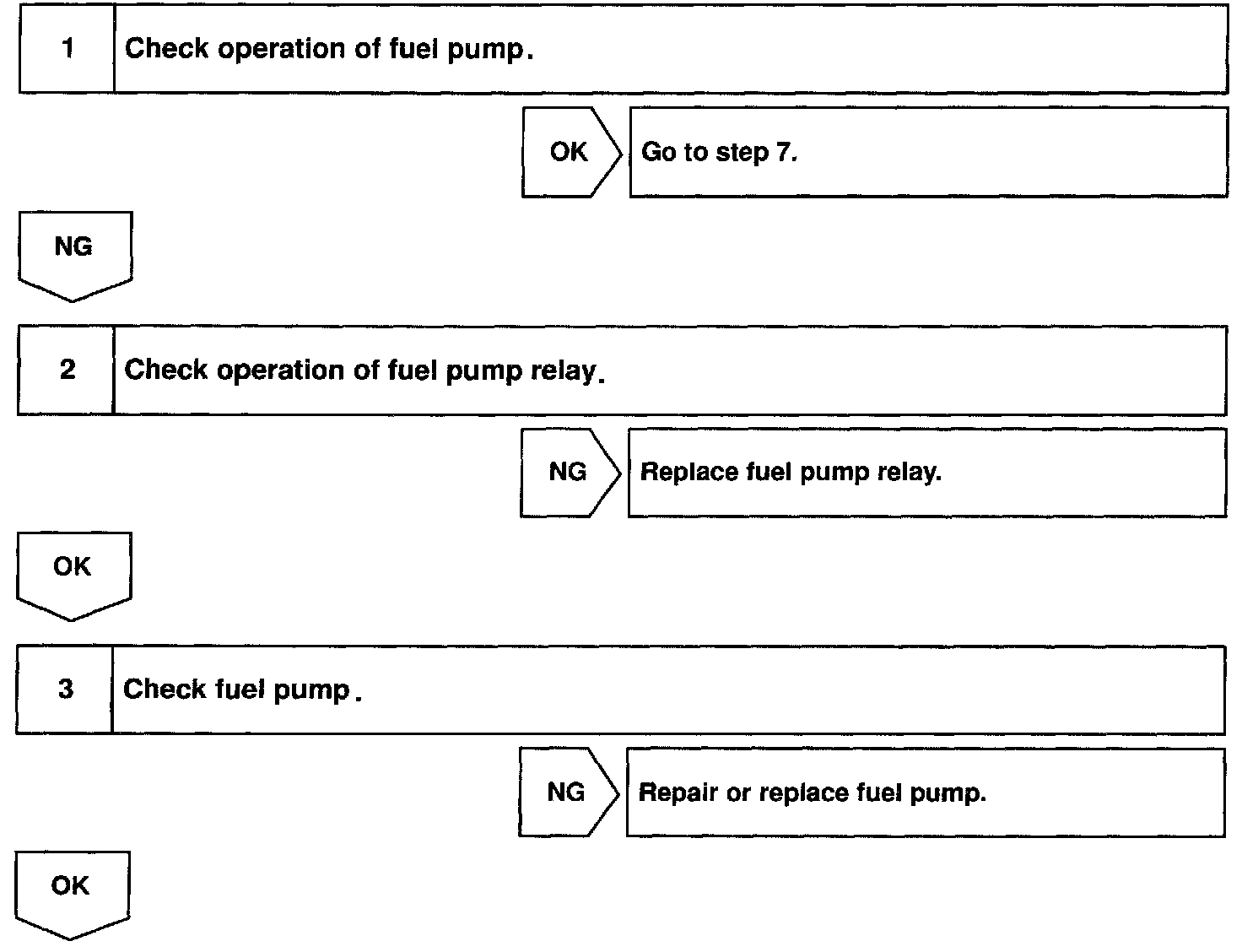 1 Check operation of fuel pump.

OK Go to step 7.

NG

2 Check operation of fuel pump relay.

NG Replace fuel pump relay.

OK

3 Check fuel pump.

NG Repair or replace fuel pump.

OK